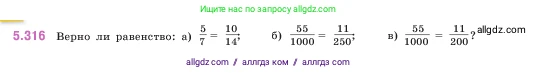 Ищите нас по запросу allgdz.com

5.316 Верно ли равенство: а) $\frac{5}{7} = \frac{10}{14}$; б) $\frac{55}{1000} = \frac{11}{250}$; в) $\frac{55}{1000} = \frac{11}{200}$? allgdz.com

allgdz com / аллгдз ком / аллгдз com